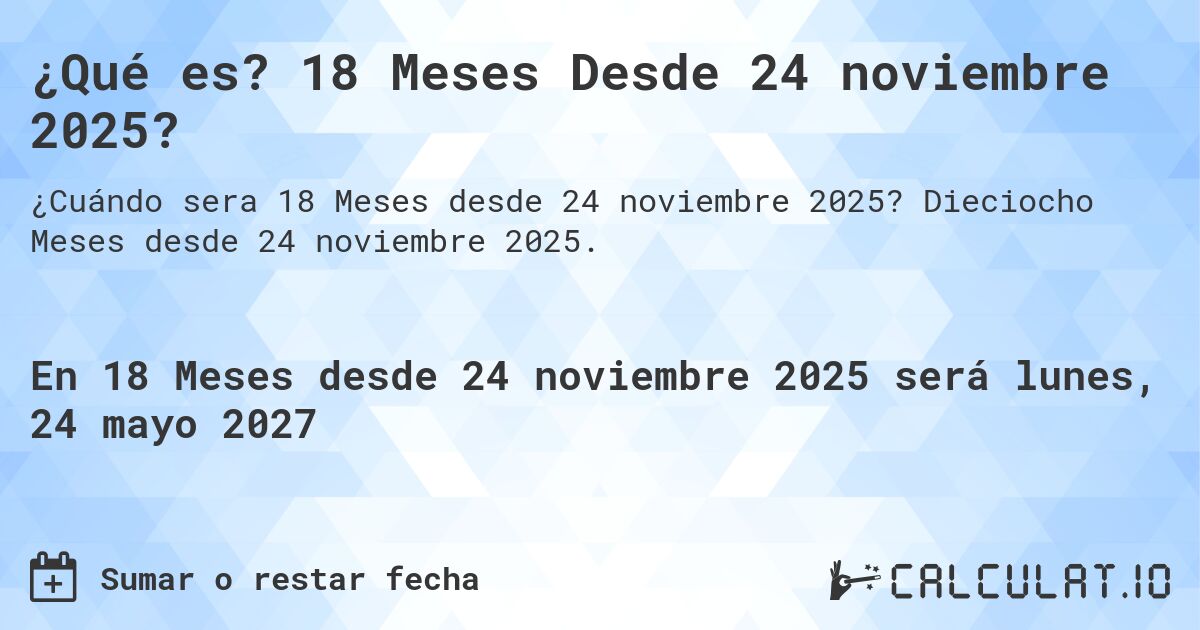 ¿Qué es? 18 Meses Desde 24 noviembre 2025?

¿Cuándo sera 18 Meses desde 24 noviembre 2025? Dieciocho Meses desde 24 noviembre 2025.

En 18 Meses desde 24 noviembre 2025 será lunes, 24 mayo 2027

Sumar o restar fecha

CALCULAT.IO